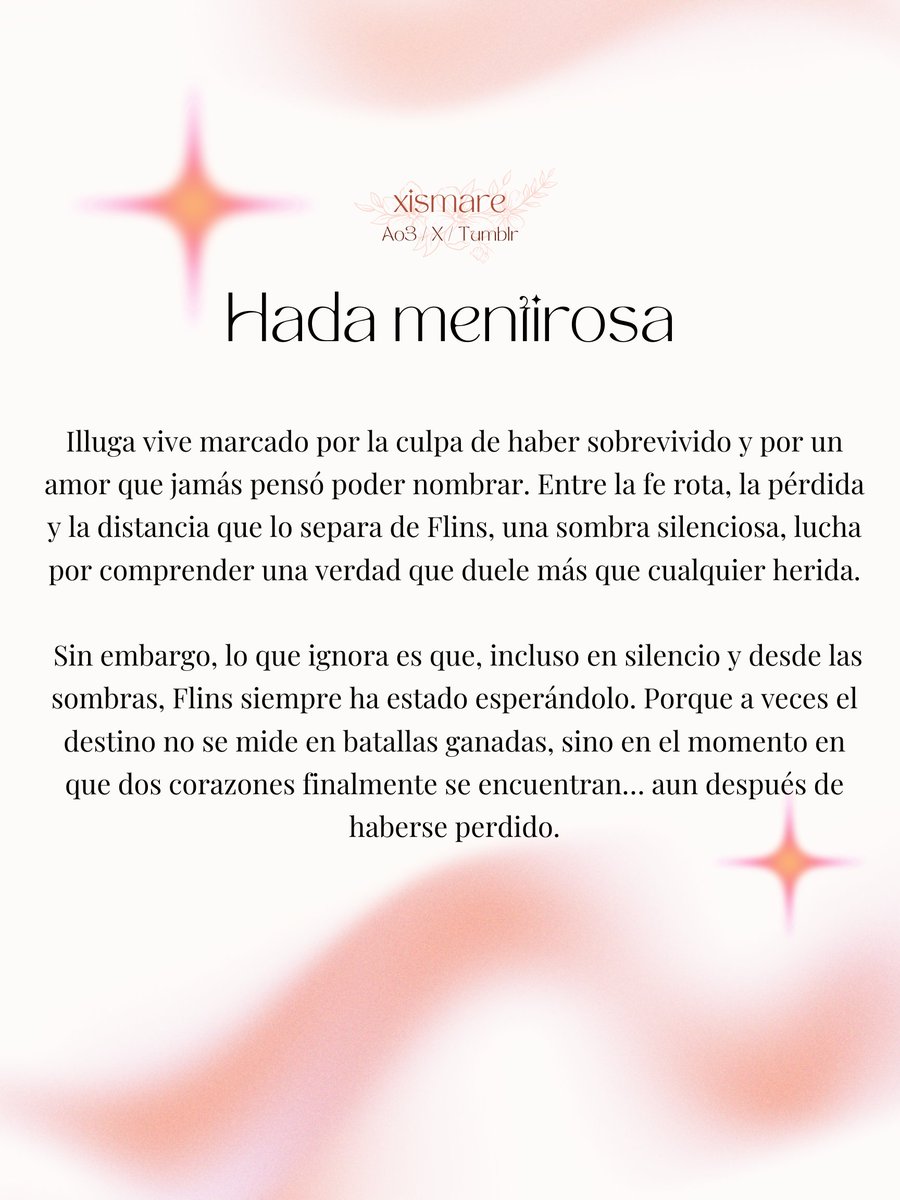 xismare
Ao3 / X / Tumblr

Hada mentirosa

Illuga vive marcado por la culpa de haber sobrevivido y por un amor que jamás pensó poder nombrar. Entre la fe rota, la pérdida y la distancia que lo separa de Flins, una sombra silenciosa, lucha por comprender una verdad que duele más que cualquier herida.

Sin embargo, lo que ignora es que, incluso en silencio y desde las sombras, Flins siempre ha estado esperándolo. Porque a veces el destino no se mide en batallas ganadas, sino en el momento en que dos corazones finalmente se encuentran... aun después de haberse perdido.